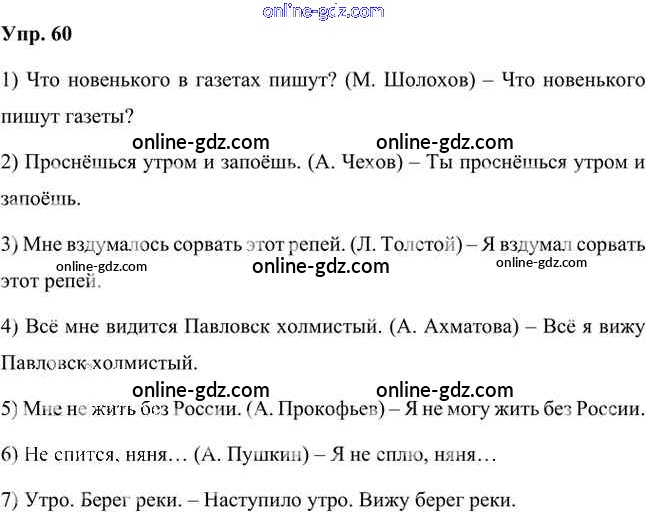 online-gdz.com

Упр. 60

1) Что новенького в газетах пишут? (М. Шолохов) – Что новенького пишут газеты?

online-gdz.com online-gdz.com

2) Проснёшься утром и запоёшь. (А. Чехов) – Ты проснёшься утром и запоёшь.

3) Мне вздумалось сорвать этот репей. (Л. Толстой) – Я вздумал сорвать этот репей.

online-gdz.com online-gdz.com online-gdz.com

4) Всё мне видится Павловск холмистый. (А. Ахматова) – Всё я вижу Павловск холмистый.

online-gdz.com online-gdz.com

5) Мне не жить без России. (А. Прокофьев) – Я не могу жить без России.

6) Не спится, няня… (А. Пушкин) – Я не сплю, няня…

7) Утро. Берег реки. – Наступило утро. Вижу берег реки.